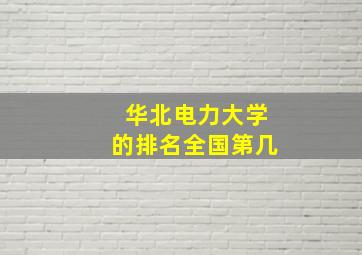 华北电力大学
的排名全国第几